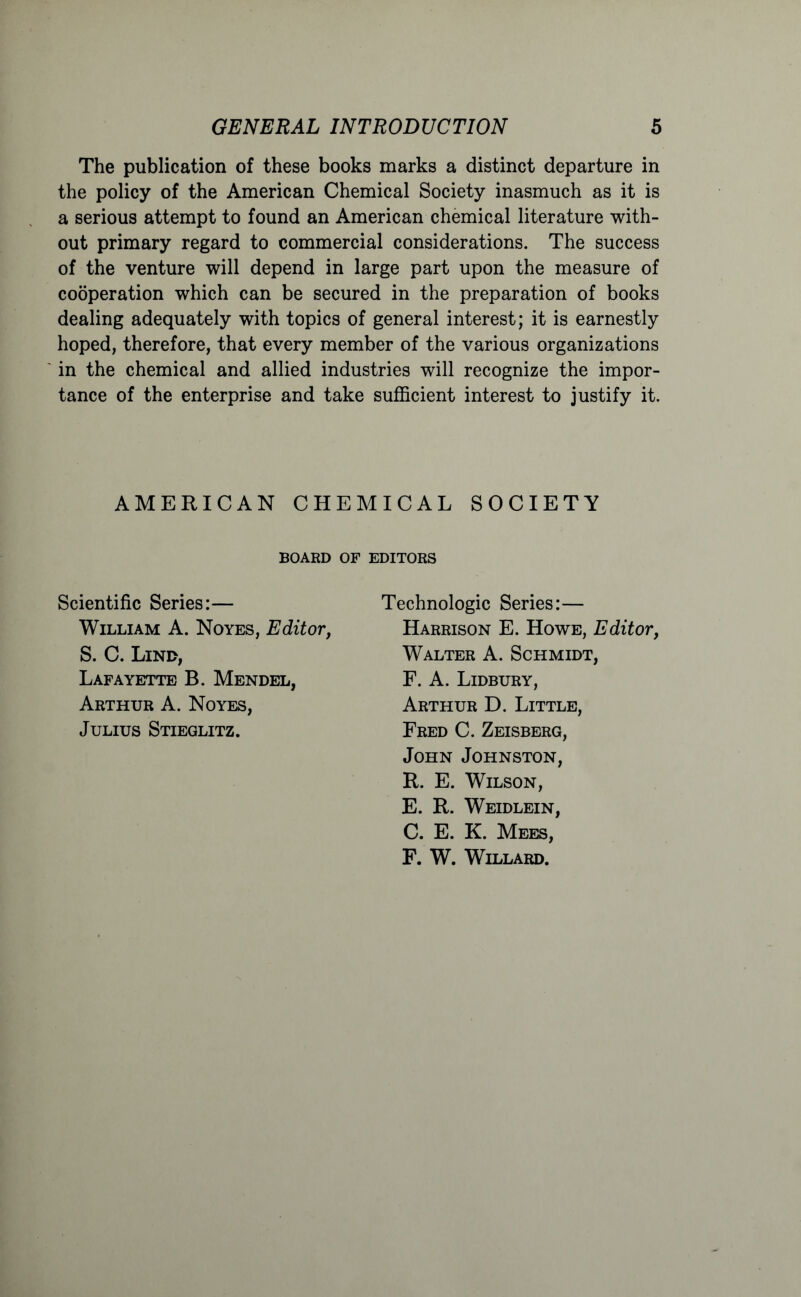 GENERAL INTRODUCTION 5

The publication of these books marks a distinct departure in the policy of the American Chemical Society inasmuch as it is a serious attempt to found an American chemical literature without primary regard to commercial considerations. The success of the venture will depend in large part upon the measure of coöperation which can be secured in the preparation of books dealing adequately with topics of general interest; it is earnestly hoped, therefore, that every member of the various organizations in the chemical and allied industries will recognize the importance of the enterprise and take sufficient interest to justify it.

AMERICAN CHEMICAL SOCIETY

BOARD OF EDITORS

Scientific Series:—
William A. Noyes, Editor,
S. C. Lind,
Lafayette B. Mendel,
Arthur A. Noyes,
Julius Stieglitz.

Technologic Series:—
Harrison E. Howe, Editor,
Walter A. Schmidt,
F. A. Lidbury,
Arthur D. Little,
Fred C. Zeisberg,
John Johnston,
R. E. Wilson,
E. R. Weidlein,
C. E. K. Mees,
F. W. Willard.